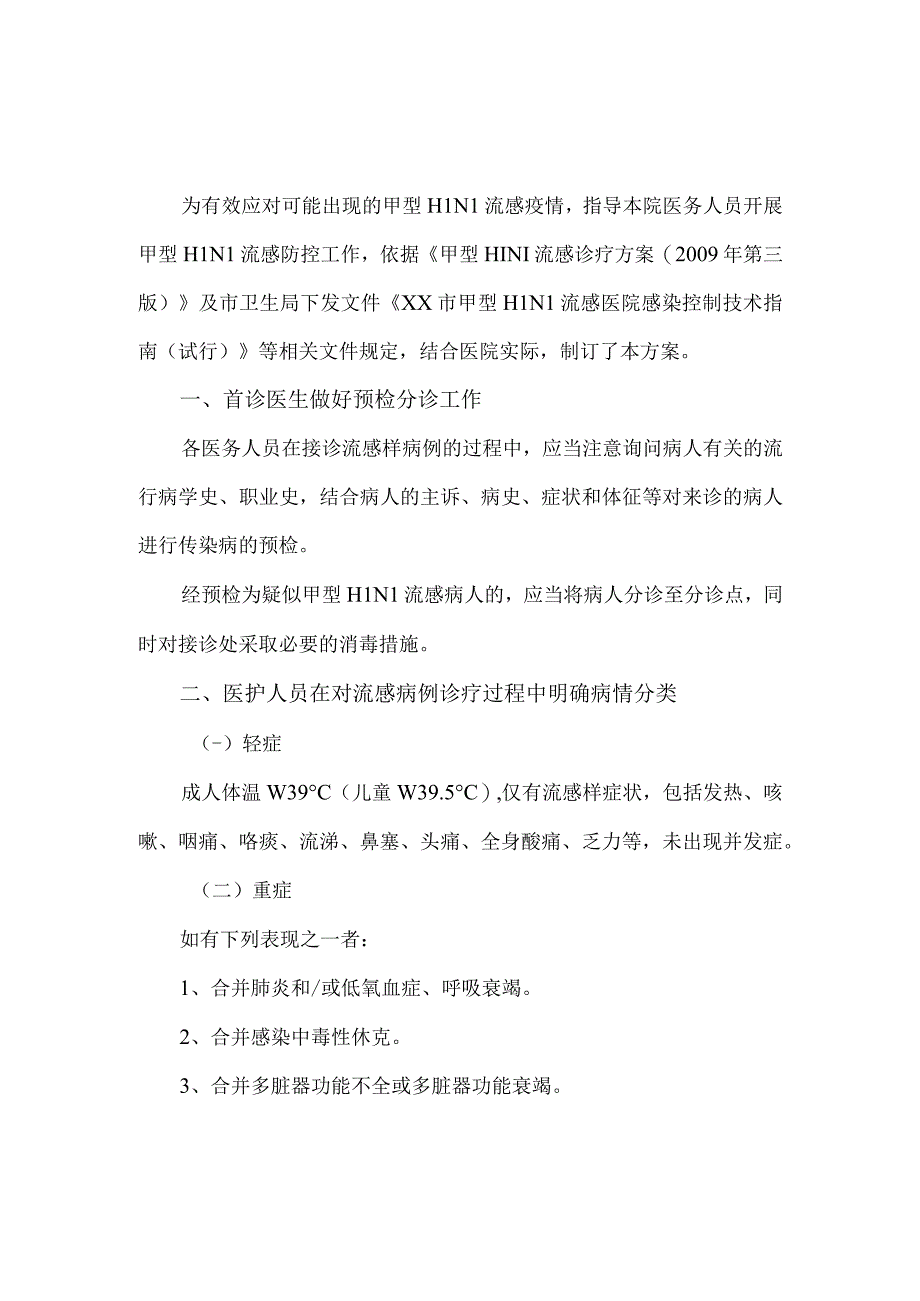 为有效应对可能出现的甲型H1N1流感疫情，指导本院医务人员开展甲型H1N1流感防控工作，依据《甲型HINI流感诊疗方案（2009年第三版）》及市卫生局下发文件《XX市甲型H1N1流感医院感染控制技术指南（试行）》等相关文件规定，结合医院实际，制订了本方案。

一、首诊医生做好预检分诊工作

各医务人员在接诊流感样病例的过程中，应当注意询问病人有关的流行病学史、职业史，结合病人的主诉、病史、症状和体征等对来诊的病人进行传染病的预检。

经预检为疑似甲型H1N1流感病人的，应当将病人分诊至分诊点，同时对接诊处采取必要的消毒措施。

二、医护人员在对流感病例诊疗过程中明确病情分类

（-）轻症

成人体温W39°C（儿童W39.5°C）,仅有流感样症状，包括发热、咳嗽、咽痛、咯痰、流涕、鼻塞、头痛、全身酸痛、乏力等，未出现并发症。

（二）重症

如有下列表现之一者：

1、合并肺炎和/或低氧血症、呼吸衰竭。

2、合并感染中毒性休克。

3、合并多脏器功能不全或多脏器功能衰竭。